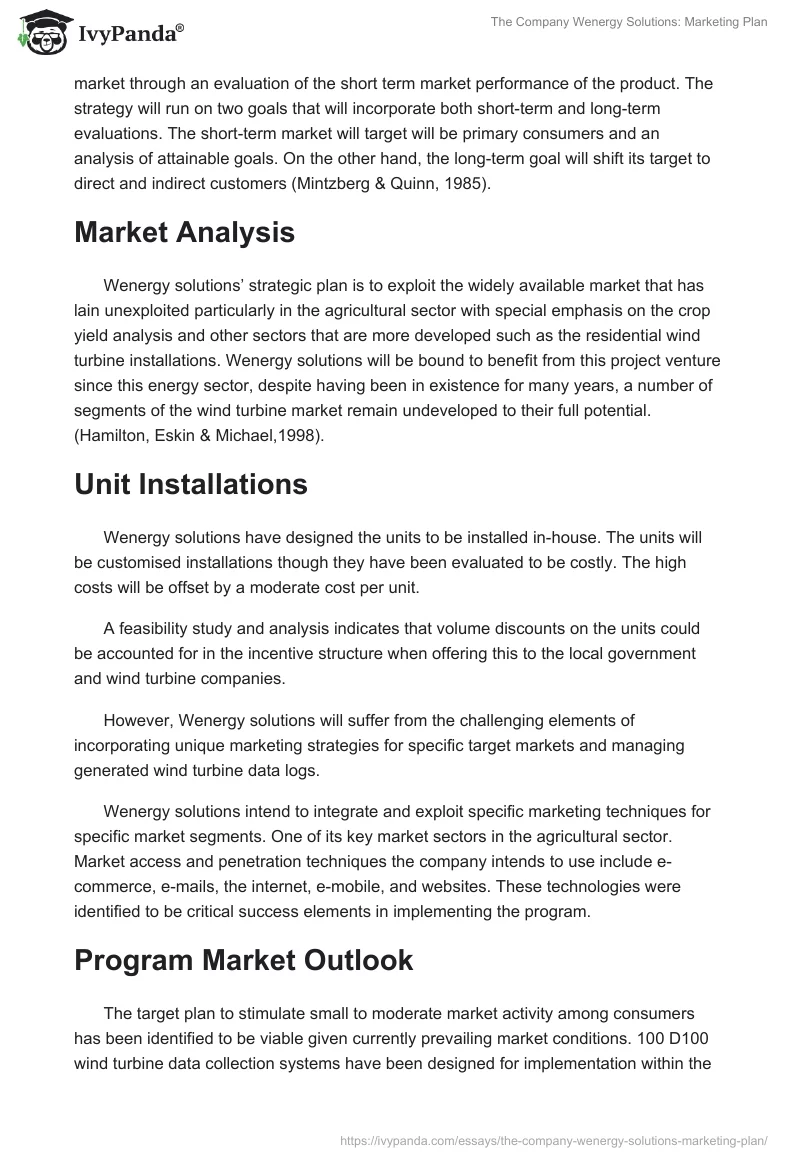 IvyPanda®

The Company Wenergy Solutions: Marketing Plan

market through an evaluation of the short term market performance of the product. The strategy will run on two goals that will incorporate both short-term and long-term evaluations. The short-term market will target will be primary consumers and an analysis of attainable goals. On the other hand, the long-term goal will shift its target to direct and indirect customers (Mintzberg & Quinn, 1985).

Market Analysis

Wenergy solutions' strategic plan is to exploit the widely available market that has lain unexploited particularly in the agricultural sector with special emphasis on the crop yield analysis and other sectors that are more developed such as the residential wind turbine installations. Wenergy solutions will be bound to benefit from this project venture since this energy sector, despite having been in existence for many years, a number of segments of the wind turbine market remain undeveloped to their full potential. (Hamilton, Eskin & Michael,1998).

Unit Installations

Wenergy solutions have designed the units to be installed in-house. The units will be customised installations though they have been evaluated to be costly. The high costs will be offset by a moderate cost per unit.

A feasibility study and analysis indicates that volume discounts on the units could be accounted for in the incentive structure when offering this to the local government and wind turbine companies.

However, Wenergy solutions will suffer from the challenging elements of incorporating unique marketing strategies for specific target markets and managing generated wind turbine data logs.

Wenergy solutions intend to integrate and exploit specific marketing techniques for specific market segments. One of its key market sectors in the agricultural sector. Market access and penetration techniques the company intends to use include e-commerce, e-mails, the internet, e-mobile, and websites. These technologies were identified to be critical success elements in implementing the program.

Program Market Outlook

The target plan to stimulate small to moderate market activity among consumers has been identified to be viable given currently prevailing market conditions. 100 D100 wind turbine data collection systems have been designed for implementation within the

https://ivypanda.com/essays/the-company-wenergy-solutions-marketing-plan/